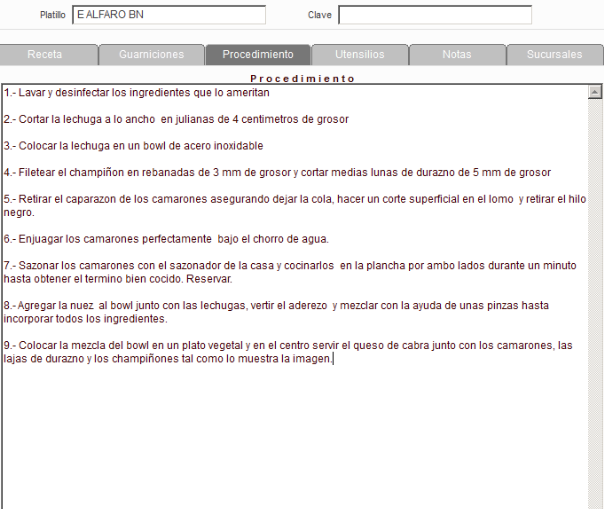 Platillo E ALFARO BN

Clave

Receta Guarniciones Procedimiento Utensilios Notas Sucursales

Procedimiento

1.- Lavar y desinfectar los ingredientes que lo ameritan

2.- Cortar la lechuga a lo ancho en julianas de 4 centimetros de grosor

3.- Colocar la lechuga en un bowl de acero inoxidable

4.- Filetear el champiñon en rebanadas de 3 mm de grosor y cortar medias lunas de durazno de 5 mm de grosor

5.- Retirar el caparazon de los camarones asegurando dejar la cola, hacer un corte superficial en el lomo y retirar el hilo negro.

6.- Enjuagar los camarones perfectamente bajo el chorro de agua.

7.- Sazonar los camarones con el sazonador de la casa y cocinarlos en la plancha por ambo lados durante un minuto hasta obtener el termino bien cocido. Reservar.

8.- Agregar la nuez al bowl junto con las lechugas, vertir el aderezo y mezclar con la ayuda de unas pinzas hasta incorporar todos los ingredientes.

9.- Colocar la mezcla del bowl en un plato vegetal y en el centro servir el queso de cabra junto con los camarones, las lajas de durazno y los champiñones tal como lo muestra la imagen.